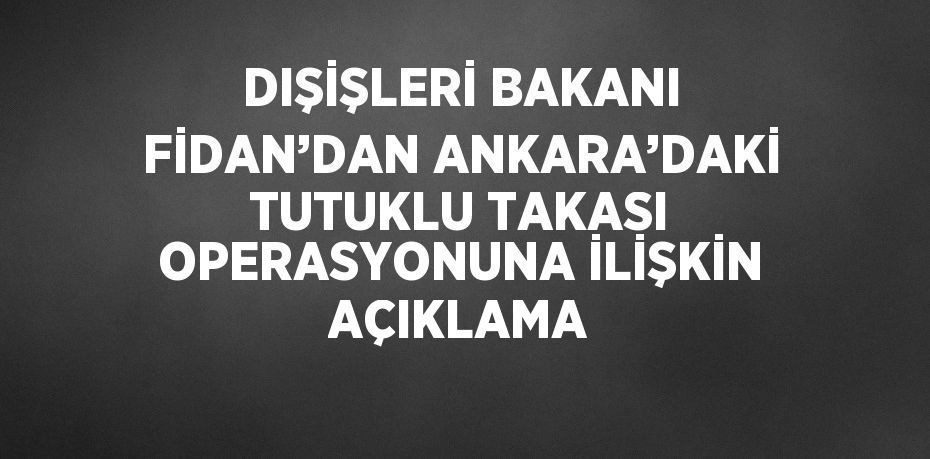 DIŞİŞLERİ BAKANI FİDAN’DAN ANKARA’DAKİ TUTUKLU TAKASI OPERASYONUNA İLİŞKİN AÇIKLAMA